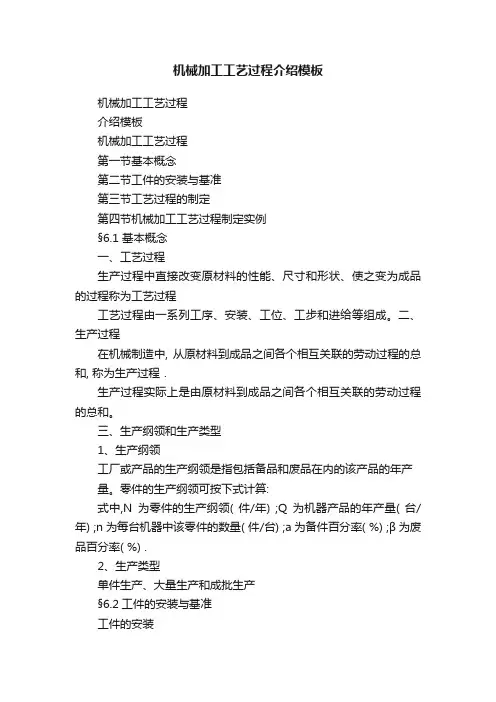 机械加工工艺过程介绍模板

机械加工工艺过程

介绍模板

机械加工工艺过程

第一节基本概念

第二节工件的安装与基准

第三节工艺过程的制定

第四节机械加工工艺过程制定实例

§6.1 基本概念

一、工艺过程

生产过程中直接改变原材料的性能、尺寸和形状、使之变为成品的过程称为工艺过程

工艺过程由一系列工序、安装、工位、工步和进给等组成。二、生产过程

在机械制造中, 从原材料到成品之间各个相互关联的劳动过程的总和, 称为生产过程 .

生产过程实际上是由原材料到成品之间各个相互关联的劳动过程的总和。

三、生产纲领和生产类型

1、生产纲领

工厂或产品的生产纲领是指包括备品和废品在内的该产品的年产量。零件的生产纲领可按下式计算:

式中,N 为零件的生产纲领( 件/年) ;Q 为机器产品的年产量( 台/年) ;n 为每台机器中该零件的数量( 件/台) ;a 为备件百分率( %) ;β 为废品百分率( %) .

2、生产类型

单件生产、大量生产和成批生产

§6.2 工件的安装与基准

工件的安装